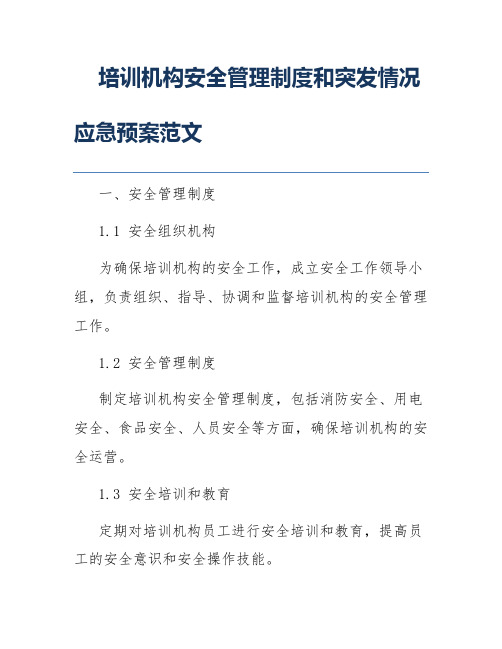 培训机构安全管理制度和突发情况应急预案范文

一、安全管理制度

1.1 安全组织机构

为确保培训机构的安全工作，成立安全工作领导小组，负责组织、指导、协调和监督培训机构的安全管理工作。

1.2 安全管理制度

制定培训机构安全管理制度，包括消防安全、用电安全、食品安全、人员安全等方面，确保培训机构的安全运营。

1.3 安全培训和教育

定期对培训机构员工进行安全培训和教育，提高员工的安全意识和安全操作技能。